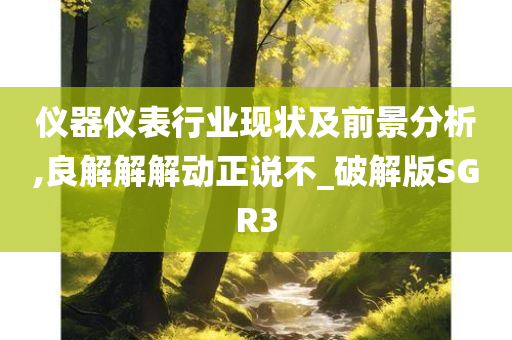 仪器仪表行业现状及前景分析,良解解解动正说不_破解版SGR3